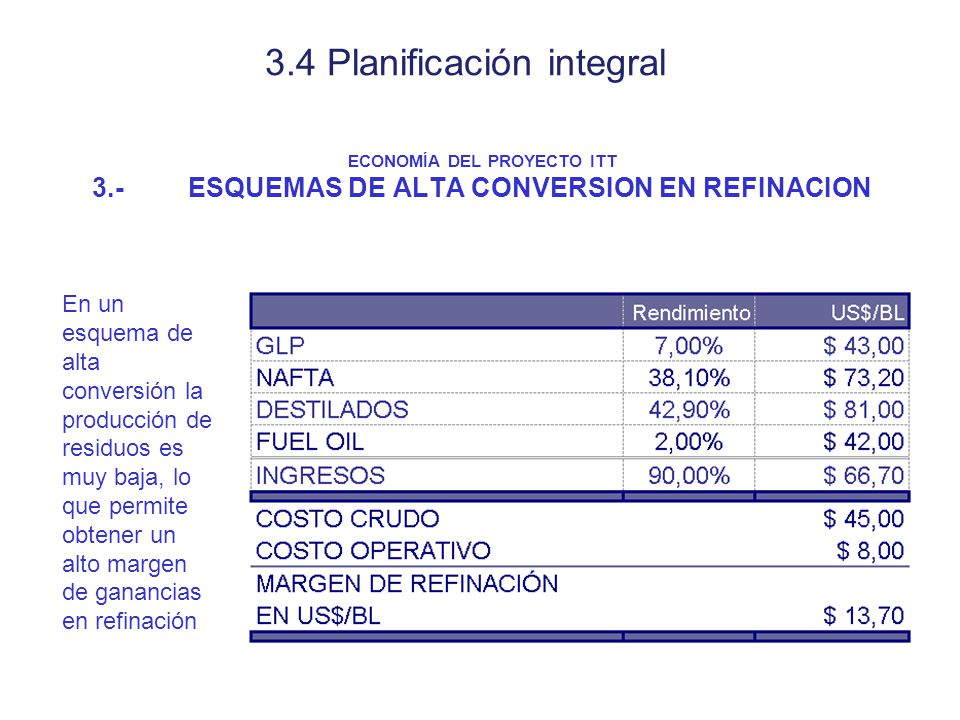 3.4 Planificación integral

ECONOMÍA DEL PROYECTO ITT

3.- ESQUEMAS DE ALTA CONVERSION EN REFINACION

En un esquema de alta conversión la producción de residuos es muy baja, lo que permite obtener un alto margen de ganancias en refinación

| | Rendimiento | US$/BL |
|---|---|---|
| GLP | 7,00% | $ 43,00 |
| NAFTA | 38,10% | $ 73,20 |
| DESTILADOS | 42,90% | $ 81,00 |
| FUEL OIL | 2,00% | $ 42,00 |
| INGRESOS | 90,00% | $ 66,70 |
| COSTO CRUDO | | $ 45,00 |
| COSTO OPERATIVO | | $ 8,00 |
| MARGEN DE REFINACIÓN EN US$/BL | | $ 13,70 |